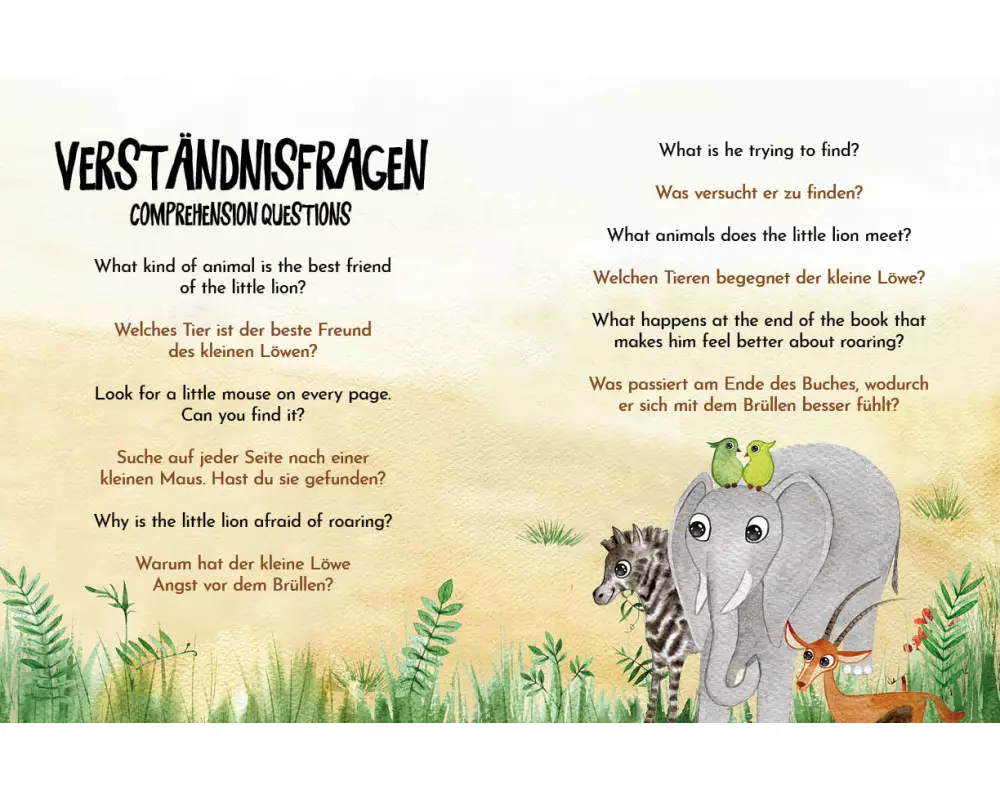 VERSTÄNDNISFRAGEN
COMPREHENSION QUESTIONS

What kind of animal is the best friend of the little lion?

Welches Tier ist der beste Freund des kleinen Löwen?

Look for a little mouse on every page. Can you find it?

Suche auf jeder Seite nach einer kleinen Maus. Hast du sie gefunden?

Why is the little lion afraid of roaring?

Warum hat der kleine Löwe Angst vor dem Brüllen?

What is he trying to find?

Was versucht er zu finden?

What animals does the little lion meet?

Welchen Tieren begegnet der kleine Löwe?

What happens at the end of the book that makes him feel better about roaring?

Was passiert am Ende des Buches, wodurch er sich mit dem Brüllen besser fühlt?